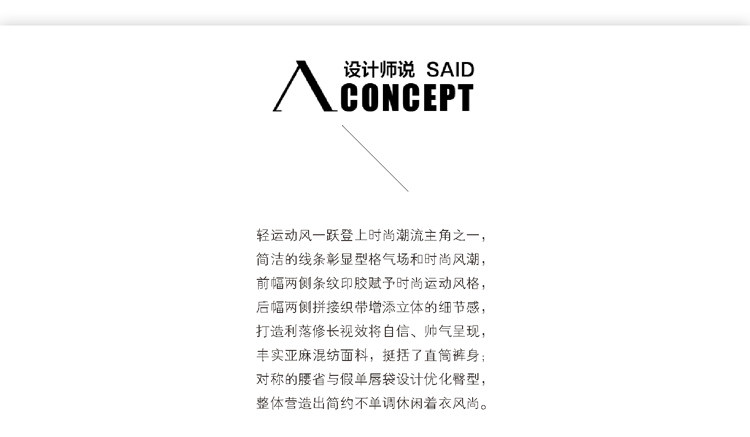 设计师说 SAID
CONCEPT

轻运动风一跃登上时尚潮流主角之一，
简洁的线条彰显型格气场和时尚风潮，
前幅两侧条纹印胶赋予时尚运动风格，
后幅两侧拼接织带增添立体的细节感，
打造利落修长视效将自信、帅气呈现，
丰实亚麻混纺面料，挺括了直筒裤身；
对称的腰省与假单唇袋设计优化臀型，
整体营造出简约不单调休闲着衣风尚。